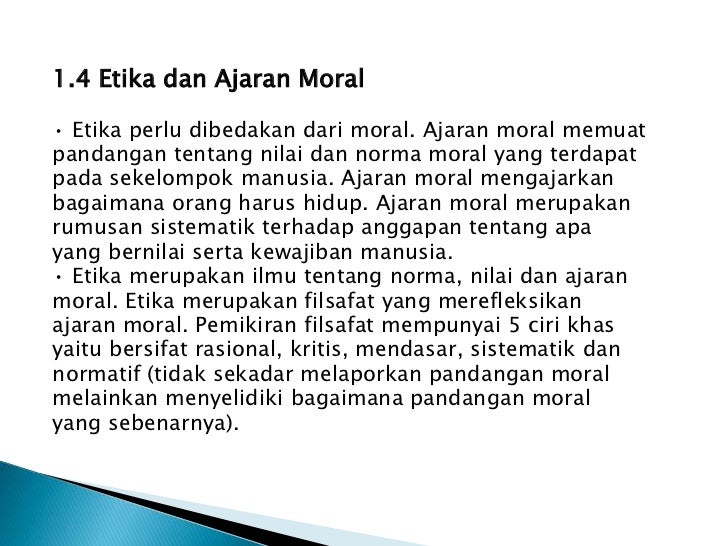 1.4 Etika dan Ajaran Moral

• Etika perlu dibedakan dari moral. Ajaran moral memuat pandangan tentang nilai dan norma moral yang terdapat pada sekelompok manusia. Ajaran moral mengajarkan bagaimana orang harus hidup. Ajaran moral merupakan rumusan sistematik terhadap anggapan tentang apa yang bernilai serta kewajiban manusia.

• Etika merupakan ilmu tentang norma, nilai dan ajaran moral. Etika merupakan filsafat yang merefleksikan ajaran moral. Pemikiran filsafat mempunyai 5 ciri khas yaitu bersifat rasional, kritis, mendasar, sistematik dan normatif (tidak sekadar melaporkan pandangan moral melainkan menyelidiki bagaimana pandangan moral yang sebenarnya).